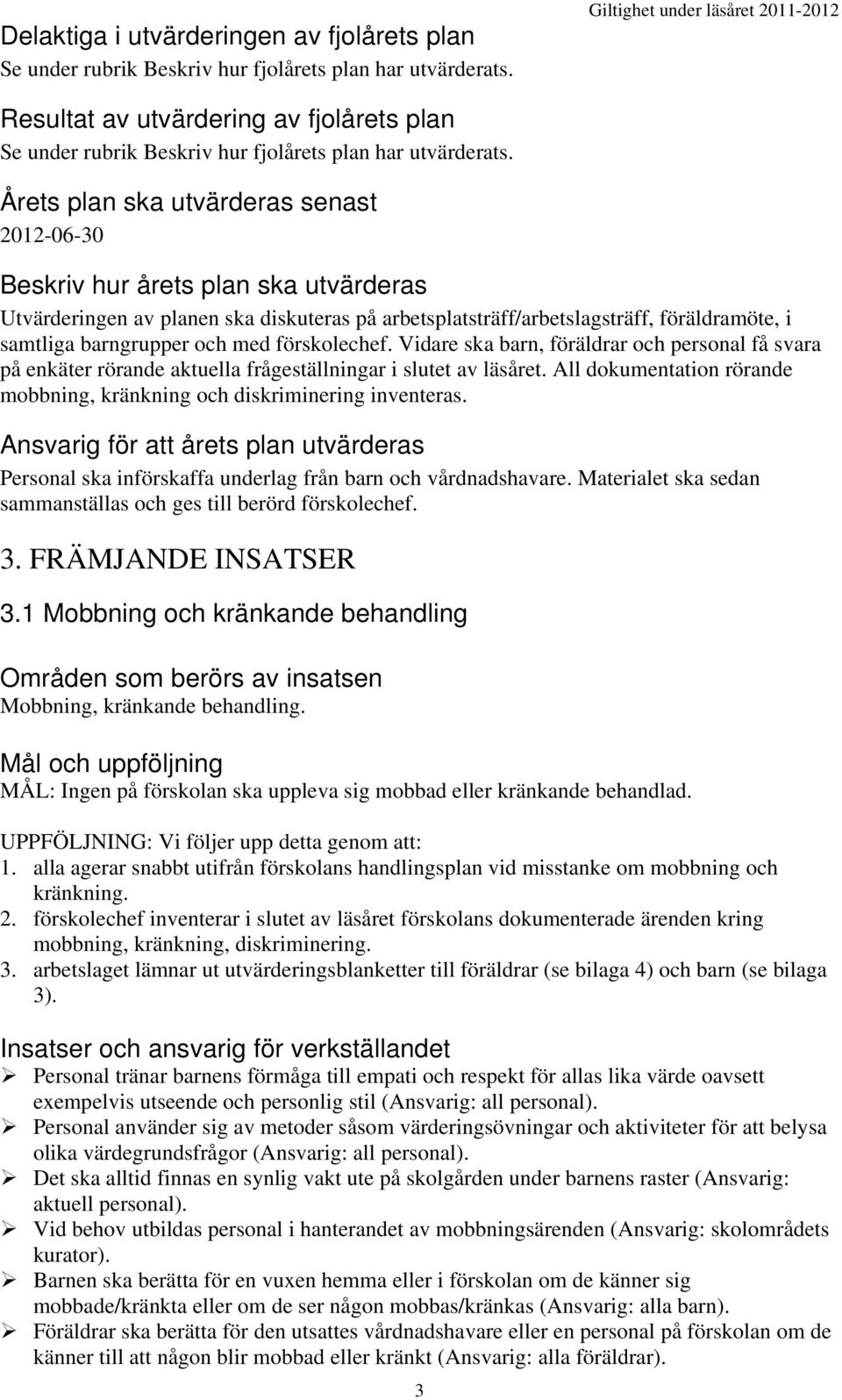 Giltighet under läsåret 2011-2012

Delaktiga i utvärderingen av fjolårets plan
Se under rubrik Beskriv hur fjolårets plan har utvärderats.

Resultat av utvärdering av fjolårets plan
Se under rubrik Beskriv hur fjolårets plan har utvärderats.

Årets plan ska utvärderas senast
2012-06-30

Beskriv hur årets plan ska utvärderas
Utvärderingen av planen ska diskuteras på arbetsplatsträff/arbetslagsträff, föräldramöte, i samtliga barngrupper och med förskolechef. Vidare ska barn, föräldrar och personal få svara på enkäter rörande aktuella frågeställningar i slutet av läsåret. All dokumentation rörande mobbning, kränkning och diskriminering inventeras.

Ansvarig för att årets plan utvärderas
Personal ska införskaffa underlag från barn och vårdnadshavare. Materialet ska sedan sammanställas och ges till berörd förskolechef.

3. FRÄMJANDE INSATSER

3.1 Mobbning och kränkande behandling

Områden som berörs av insatsen
Mobbning, kränkande behandling.

Mål och uppföljning
MÅL: Ingen på förskolan ska uppleva sig mobbad eller kränkande behandlad.

UPPFÖLJNING: Vi följer upp detta genom att:
1. alla agerar snabbt utifrån förskolans handlingsplan vid misstanke om mobbning och kränkning.
2. förskolechef inventerar i slutet av läsåret förskolans dokumenterade ärenden kring mobbning, kränkning, diskriminering.
3. arbetslaget lämnar ut utvärderingsblanketter till föräldrar (se bilaga 4) och barn (se bilaga 3).

Insatser och ansvarig för verkställandet
➢ Personal tränar barnens förmåga till empati och respekt för allas lika värde oavsett exempelvis utseende och personlig stil (Ansvarig: all personal).
➢ Personal använder sig av metoder såsom värderingsövningar och aktiviteter för att belysa olika värdegrundsfrågor (Ansvarig: all personal).
➢ Det ska alltid finnas en synlig vakt ute på skolgården under barnens raster (Ansvarig: aktuell personal).
➢ Vid behov utbildas personal i hanterandet av mobbningsärenden (Ansvarig: skolområdets kurator).
➢ Barnen ska berätta för en vuxen hemma eller i förskolan om de känner sig mobbade/kränkta eller om de ser någon mobbas/kränkas (Ansvarig: alla barn).
➢ Föräldrar ska berätta för den utsattes vårdnadshavare eller en personal på förskolan om de känner till att någon blir mobbad eller kränkt (Ansvarig: alla föräldrar).

3